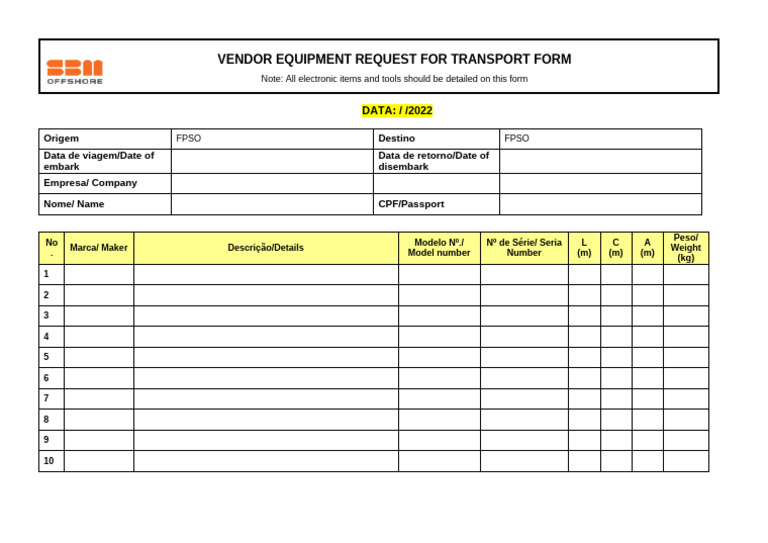 SBM OFFSHORE

VENDOR EQUIPMENT REQUEST FOR TRANSPORT FORM

Note: All electronic items and tools should be detailed on this form

DATA: / /2022

| Origem | FPSO | Destino | FPSO |
|---|---|---|---|
| Data de viagem/Date of embark | | Data de retorno/Date of disembark | |
| Empresa/ Company | | | |
| Nome/ Name | | CPF/Passport | |

| No . | Marca/ Maker | Descrição/Details | Modelo Nº./ Model number | Nº de Série/ Seria Number | L (m) | C (m) | A (m) | Peso/ Weight (kg) |
|---|---|---|---|---|---|---|---|---|
| 1 | | | | | | | | |
| 2 | | | | | | | | |
| 3 | | | | | | | | |
| 4 | | | | | | | | |
| 5 | | | | | | | | |
| 6 | | | | | | | | |
| 7 | | | | | | | | |
| 8 | | | | | | | | |
| 9 | | | | | | | | |
| 10 | | | | | | | | |